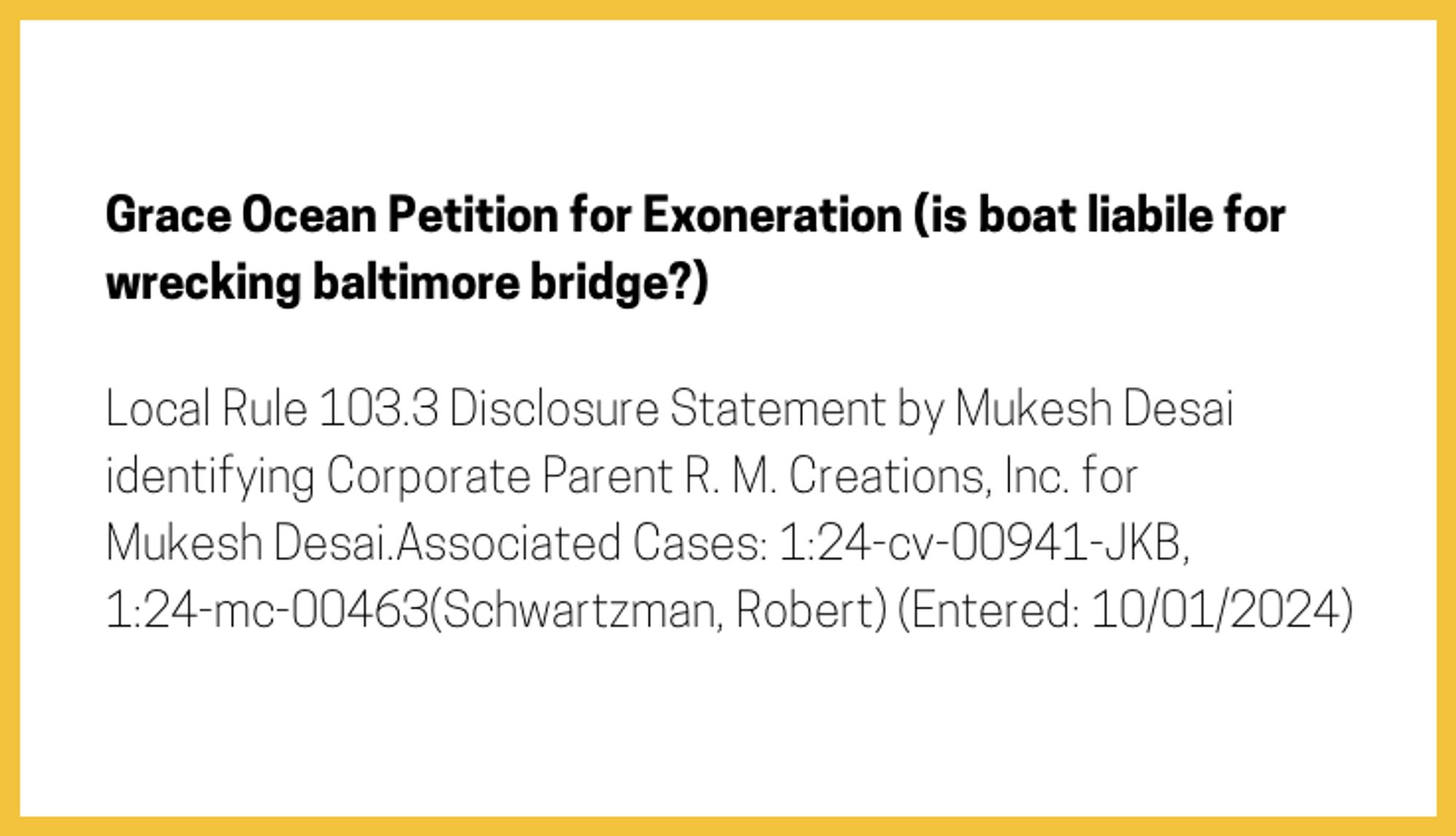 Grace Ocean Petition for Exoneration (is boat liabile for wrecking baltimore bridge?)

Local Rule 103.3 Disclosure Statement by Mukesh Desai identifying Corporate Parent R. M. Creations, Inc. for Mukesh Desai.Associated Cases: 1:24-cv-00941-JKB, 1:24-mc-00463(Schwartzman, Robert) (Entered: 10/01/2024)